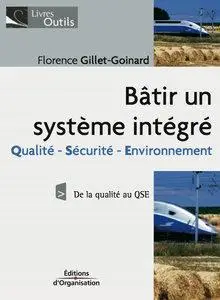 Livres Outils

Florence Gillet-Goinard

Bâtir un système intégré

Qualité - Sécurité - Environnement

De la qualité au QSE

Éditions d'Organisation